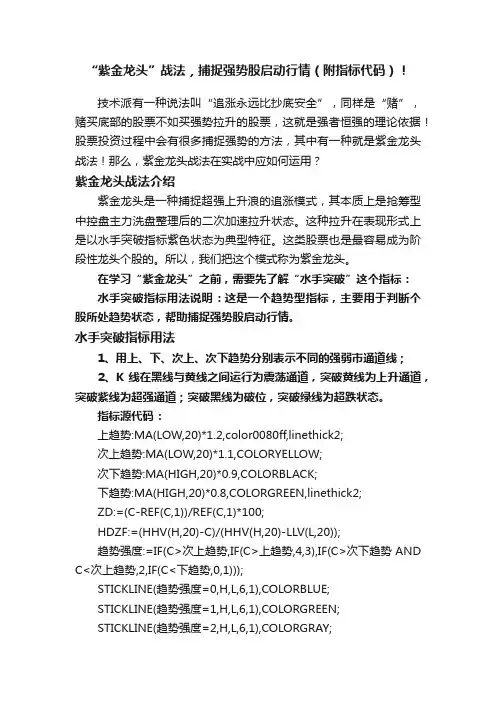 “紫金龙头”战法，捕捉强势股启动行情（附指标代码）！

技术派有一种说法叫“追涨永远比抄底安全”，同样是“赌”，赌买底部的股票不如买强势拉升的股票，这就是强者恒强的理论依据！股票投资过程中会有很多捕捉强势的方法，其中有一种就是紫金龙头战法！那么，紫金龙头战法在实战中应如何运用？

紫金龙头战法介绍

紫金龙头是一种捕捉超强上升浪的追涨模式，其本质上是抢筹型中控盘主力洗盘整理后的二次加速拉升状态。这种拉升在表现形式上是以水手突破指标紫色状态为典型特征。这类股票也是最容易成为阶段性龙头个股的。所以，我们把这个模式称为紫金龙头。

在学习“紫金龙头”之前，需要先了解“水手突破”这个指标：

水手突破指标用法说明：这是一个趋势型指标，主要用于判断个股所处趋势状态，帮助捕捉强势股启动行情。

水手突破指标用法

1、用上、下、次上、次下趋势分别表示不同的强弱市通道线；

2、K 线在黑线与黄线之间运行为震荡通道，突破黄线为上升通道，突破紫线为超强通道；突破黑线为破位，突破绿线为超跌状态。

指标源代码：

上趋势:MA(LOW,20)*1.2,color0080ff,linethick2;

次上趋势:MA(LOW,20)*1.1,COLORYELLOW;

次下趋势:MA(HIGH,20)*0.9,COLORBLACK;

下趋势:MA(HIGH,20)*0.8,COLORGREEN,linethick2;

ZD:=(C-REF(C,1))/REF(C,1)*100;

HDZF:=(HHV(H,20)-C)/(HHV(H,20)-LLV(L,20));

趋势强度:=IF(C>次上趋势,IF(C>上趋势,4,3),IF(C>次下趋势 AND C<次上趋势,2,IF(C<下趋势,0,1)));

STICKLINE(趋势强度=0,H,L,6,1),COLORBLUE;

STICKLINE(趋势强度=1,H,L,6,1),COLORGREEN;

STICKLINE(趋势强度=2,H,L,6,1),COLORGRAY;